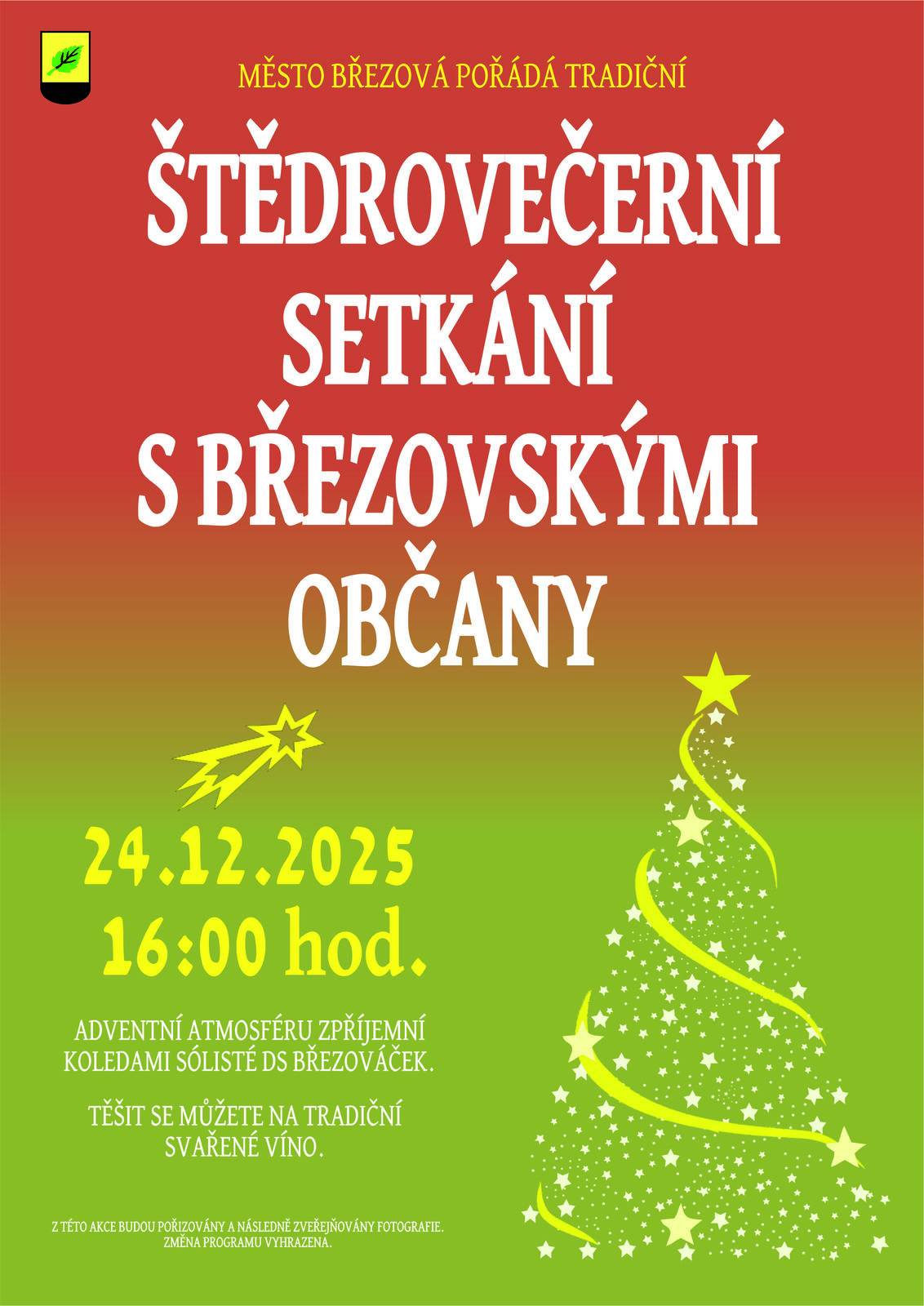 MĚSTO BŘEZOVÁ POŘÁDÁ TRADIČNÍ

ŠTĚDROVEČERNÍ SETKÁNÍ S BŘEZOVSKÝMI OBČANY

24.12.2025
16:00 hod.

ADVENTNÍ ATMOSFÉRU ZPŘÍJEMNÍ KOLEDAMI SÓLISTÉ DS BŘEZOVÁČEK.

TĚŠIT SE MŮŽETE NA TRADIČNÍ SVAŘENÉ VÍNO.

Z TÉTO AKCE BUDOU POŘIZOVÁNY A NÁSLEDNĚ ZVEŘEJŇOVÁNY FOTOGRAFIE.
ZMĚNA PROGRAMU VYHRAZENA.